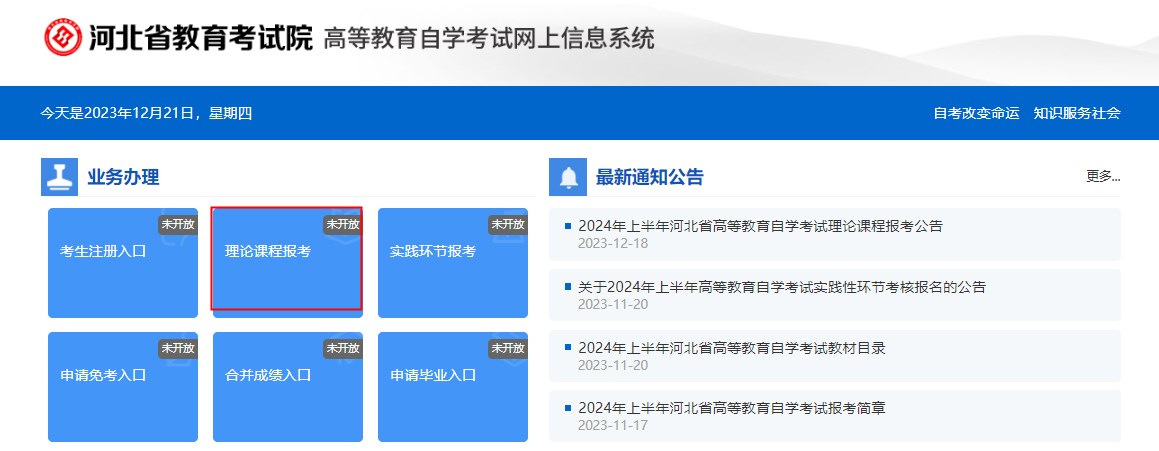 河北省教育考试院 高等教育自学考试网上信息系统

今天是2023年12月21日，星期四

自考改变命运 知识服务社会

业务办理

未开放
考生注册入口

未开放
理论课程报考

未开放
实践环节报考

未开放
申请免考入口

未开放
合并成绩入口

未开放
申请毕业入口

最新通知公告

更多...

2024年上半年河北省高等教育自学考试理论课程报考公告
2023-12-18

关于2024年上半年高等教育自学考试实践性环节考核报名的公告
2023-11-20

2024年上半年河北省高等教育自学考试教材目录
2023-11-20

2024年上半年河北省高等教育自学考试报考简章
2023-11-17